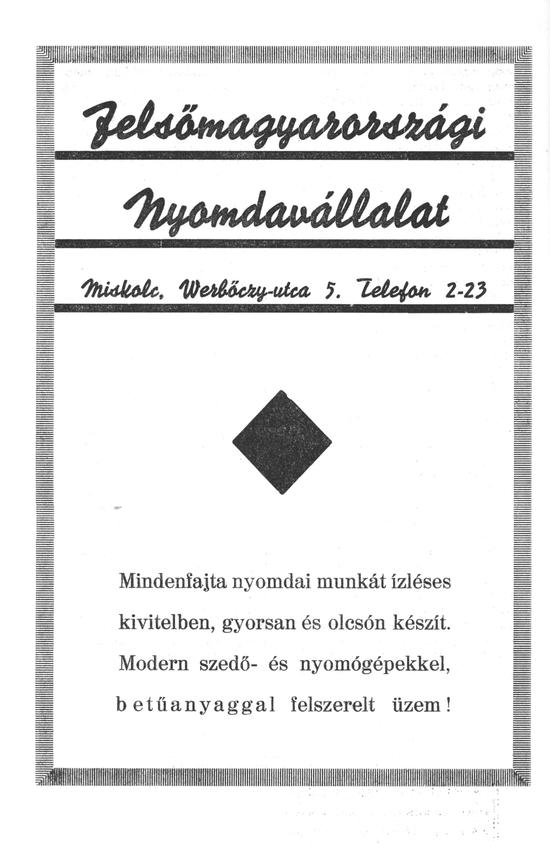 Felsőmagyarországi

Nyomdavállalat

Miskolc, Werbőczy-utca 5. Telefon 2-23

Mindenfajta nyomdai munkát ízléses kivitelben, gyorsan és olcsón készít. Modern szedő- és nyomógépekkel, betűanyaggal felszerelt üzem!